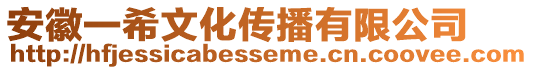 安徽一希文化传播有限公司
http://hfjessicabesseme.cn.coovee.com